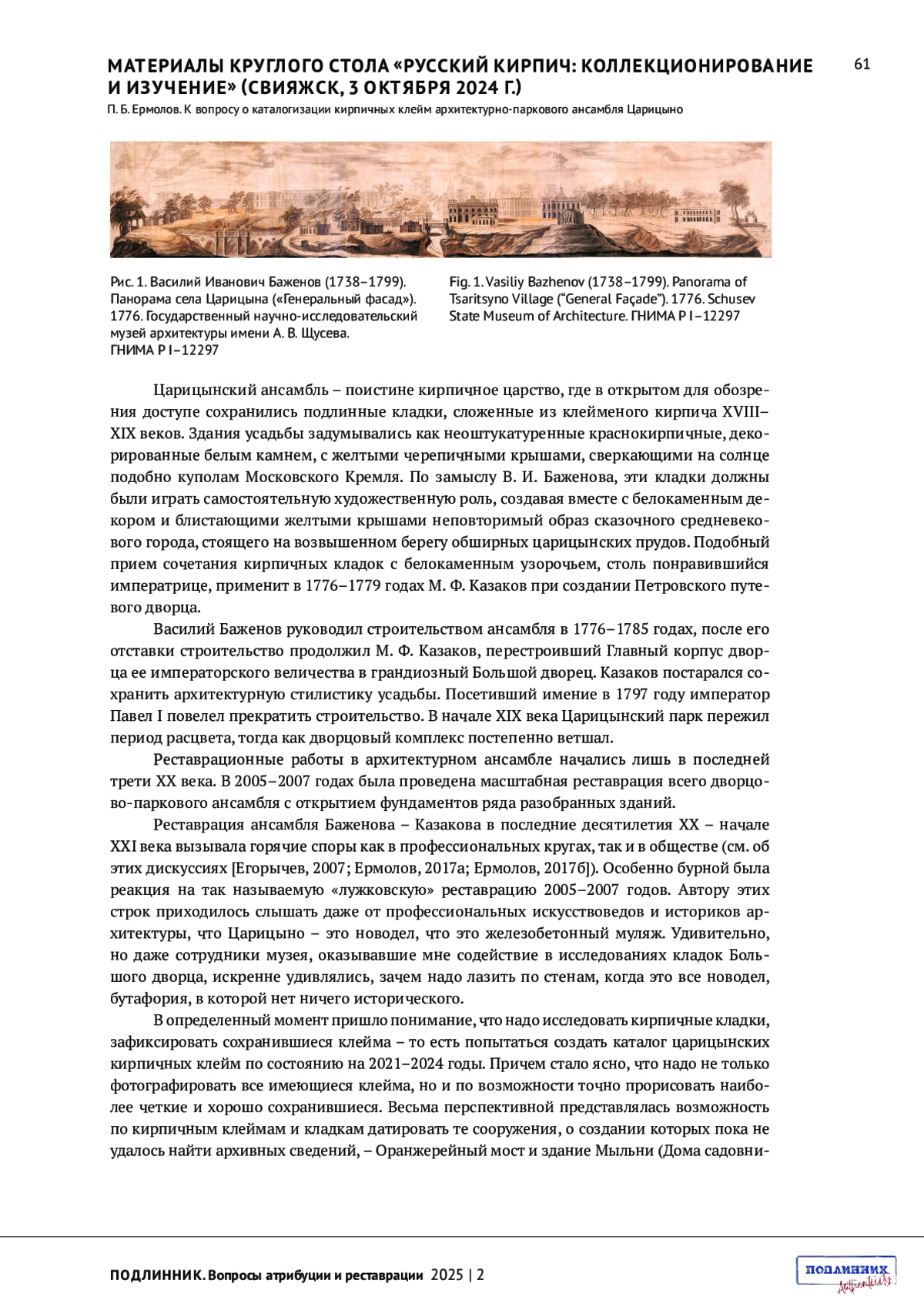 МАТЕРИАЛЫ КРУГЛОГО СТОЛА «РУССКИЙ КИРПИЧ: КОЛЛЕКЦИОНИРОВАНИЕ И ИЗУЧЕНИЕ» (СВИЯЖСК, 3 ОКТЯБРЯ 2024 Г.)

61

П. Б. Ермолов. К вопросу о каталогизации кирпичных клейм архитектурно-паркового ансамбля Царицыно

Рис. 1. Василий Иванович Баженов (1738–1799). Панорама села Царицына («Генеральный фасад»). 1776. Государственный научно-исследовательский музей архитектуры имени А. В. Щусева. ГНИМА Р I–12297

Fig. 1. Vasiliy Bazhenov (1738–1799). Panorama of Tsaritsyno Village ("General Façade"). 1776. Schusev State Museum of Architecture. ГНИМА Р I–12297

Царицынский ансамбль – поистине кирпичное царство, где в открытом для обозрения доступе сохранились подлинные кладки, сложенные из клейменого кирпича XVIII–XIX веков. Здания усадьбы задумывались как неоштукатуренные краснокирпичные, декорированные белым камнем, с желтыми черепичными крышами, сверкающими на солнце подобно куполам Московского Кремля. По замыслу В. И. Баженова, эти кладки должны были играть самостоятельную художественную роль, создавая вместе с белокаменным декором и блистающими желтыми крышами неповторимый образ сказочного средневекового города, стоящего на возвышенном берегу обширных царицынских прудов. Подобный прием сочетания кирпичных кладок с белокаменным узорочьем, столь понравившийся императрице, применит в 1776–1779 годах М. Ф. Казаков при создании Петровского путевого дворца.

Василий Баженов руководил строительством ансамбля в 1776–1785 годах, после его отставки строительство продолжил М. Ф. Казаков, перестроивший Главный корпус дворца ее императорского величества в грандиозный Большой дворец. Казаков постарался сохранить архитектурную стилистику усадьбы. Посетивший имение в 1797 году император Павел I повелел прекратить строительство. В начале XIX века Царицынский парк пережил период расцвета, тогда как дворцовый комплекс постепенно ветшал.

Реставрационные работы в архитектурном ансамбле начались лишь в последней трети XX века. В 2005–2007 годах была проведена масштабная реставрация всего дворцово-паркового ансамбля с открытием фундаментов ряда разобранных зданий.

Реставрация ансамбля Баженова – Казакова в последние десятилетия XX – начале XXI века вызывала горячие споры как в профессиональных кругах, так и в обществе (см. об этих дискуссиях [Егорычев, 2007; Ермолов, 2017а; Ермолов, 2017б]). Особенно бурной была реакция на так называемую «лужковскую» реставрацию 2005–2007 годов. Автору этих строк приходилось слышать даже от профессиональных искусствоведов и историков архитектуры, что Царицыно – это новодел, что это железобетонный муляж. Удивительно, но даже сотрудники музея, оказывавшие мне содействие в исследованиях кладок Большого дворца, искренне удивлялись, зачем надо лазить по стенам, когда это все новодел, бутафория, в которой нет ничего исторического.

В определенный момент пришло понимание, что надо исследовать кирпичные кладки, зафиксировать сохранившиеся клейма – то есть попытаться создать каталог царицынских кирпичных клейм по состоянию на 2021–2024 годы. Причем стало ясно, что надо не только фотографировать все имеющиеся клейма, но и по возможности точно прорисовать наиболее четкие и хорошо сохранившиеся. Весьма перспективной представлялась возможность по кирпичным клеймам и кладкам датировать те сооружения, о создании которых пока не удалось найти архивных сведений, – Оранжерейный мост и здание Мыльни (Дома садовни-

ПОДЛИННИК. Вопросы атрибуции и реставрации 2025 | 2

ПОДЛИННИК Authenticity